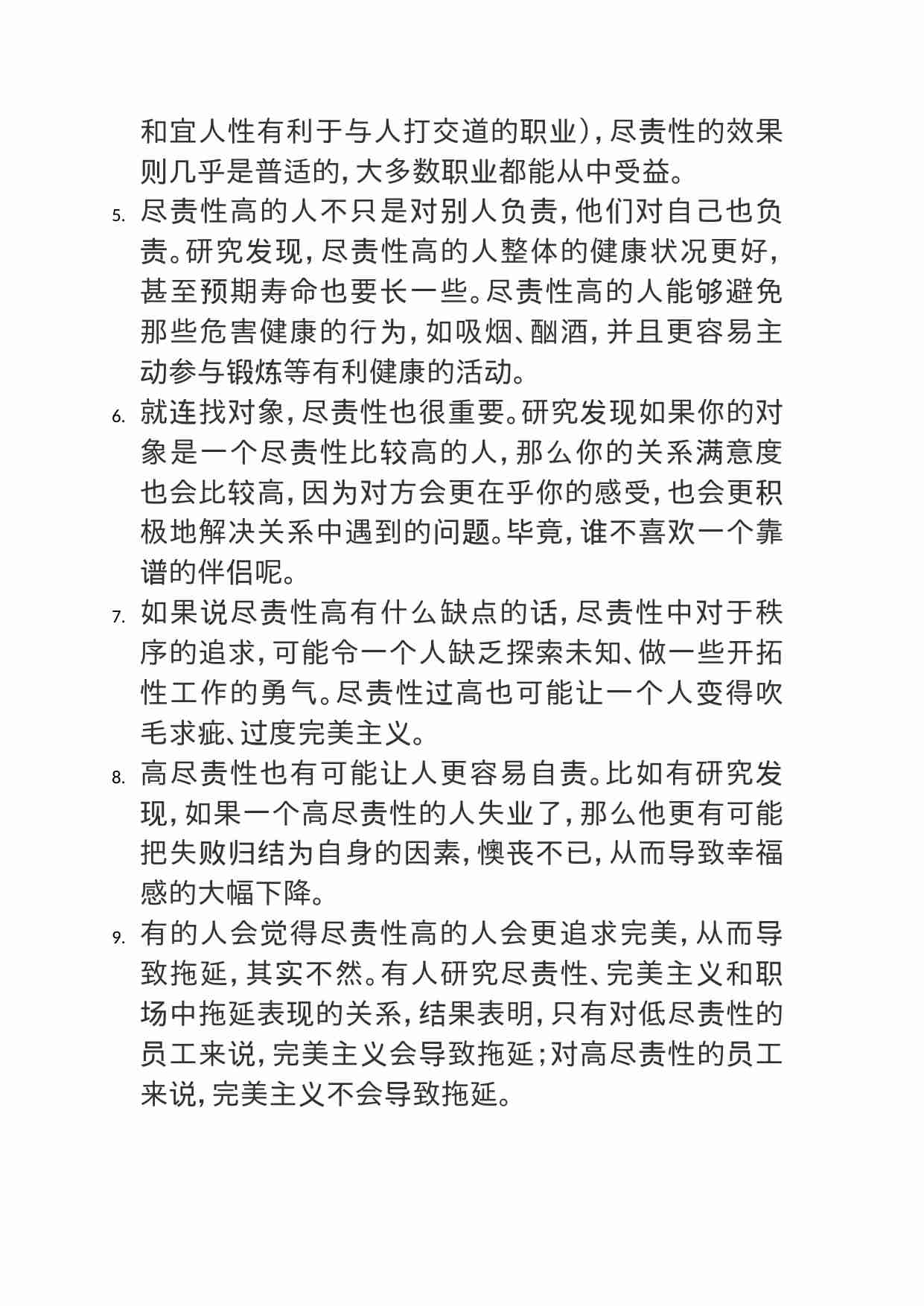 和宜人性有利于与人打交道的职业)，尽责性的效果则几乎是普适的，大多数职业都能从中受益。

5. 尽责性高的人不只是对别人负责，他们对自己也负责。研究发现，尽责性高的人整体的健康状况更好，甚至预期寿命也要长一些。尽责性高的人能够避免那些危害健康的行为，如吸烟、酗酒，并且更容易主动参与锻炼等有利健康的活动。

6. 就连找对象，尽责性也很重要。研究发现如果你的对象是一个尽责性比较高的人，那么你的关系满意度也会比较高，因为对方会更在乎你的感受，也会更积极地解决关系中遇到的问题。毕竟，谁不喜欢一个靠谱的伴侣呢。

7. 如果说尽责性高有什么缺点的话，尽责性中对于秩序的追求，可能令一个人缺乏探索未知、做一些开拓性工作的勇气。尽责性过高也可能让一个人变得吹毛求疵、过度完美主义。

8. 高尽责性也有可能让人更容易自责。比如有研究发现，如果一个高尽责性的人失业了，那么他更有可能把失败归结为自身的因素，懊丧不已，从而导致幸福感的大幅下降。

9. 有的人会觉得尽责性高的人会更追求完美，从而导致拖延，其实不然。有人研究尽责性、完美主义和职场中拖延表现的关系，结果表明，只有对低尽责性的员工来说，完美主义会导致拖延；对高尽责性的员工来说，完美主义不会导致拖延。